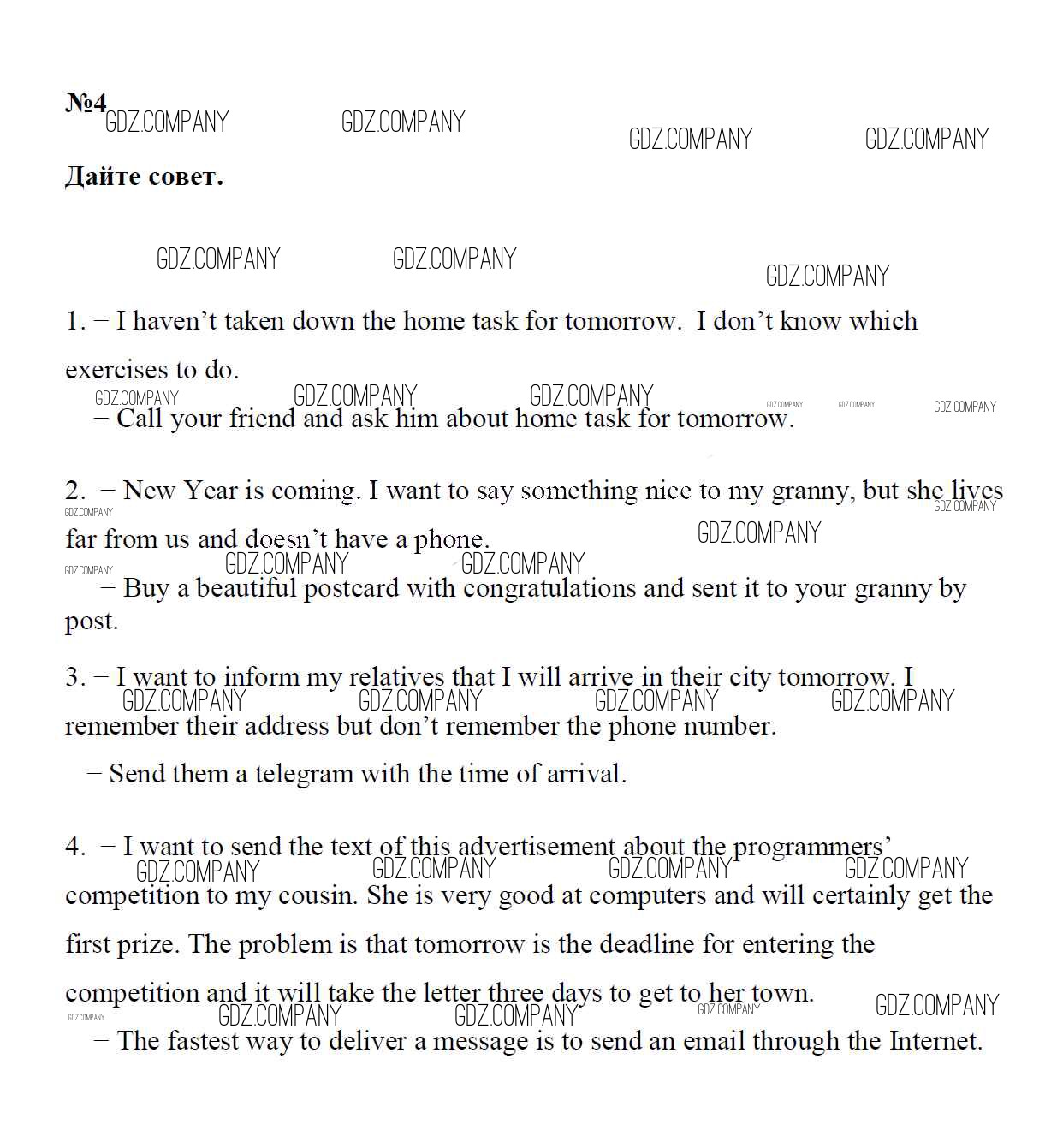 №4

GDZ.COMPANY GDZ.COMPANY GDZ.COMPANY GDZ.COMPANY

Дайте совет.

GDZ.COMPANY GDZ.COMPANY GDZ.COMPANY

1. – I haven't taken down the home task for tomorrow. I don't know which exercises to do.

GDZ.COMPANY GDZ.COMPANY GDZ.COMPANY GDZ.COMPANY GDZ.COMPANY GDZ.COMPANY

– Call your friend and ask him about home task for tomorrow.

2. – New Year is coming. I want to say something nice to my granny, but she lives far from us and doesn't have a phone.

GDZ.COMPANY GDZ.COMPANY GDZ.COMPANY GDZ.COMPANY GDZ.COMPANY GDZ.COMPANY

– Buy a beautiful postcard with congratulations and sent it to your granny by post.

3. – I want to inform my relatives that I will arrive in their city tomorrow. I remember their address but don't remember the phone number.

GDZ.COMPANY GDZ.COMPANY GDZ.COMPANY GDZ.COMPANY

– Send them a telegram with the time of arrival.

4. – I want to send the text of this advertisement about the programmers' competition to my cousin. She is very good at computers and will certainly get the first prize. The problem is that tomorrow is the deadline for entering the competition and it will take the letter three days to get to her town.

GDZ.COMPANY GDZ.COMPANY GDZ.COMPANY GDZ.COMPANY

GDZ.COMPANY GDZ.COMPANY GDZ.COMPANY GDZ.COMPANY GDZ.COMPANY

– The fastest way to deliver a message is to send an email through the Internet.